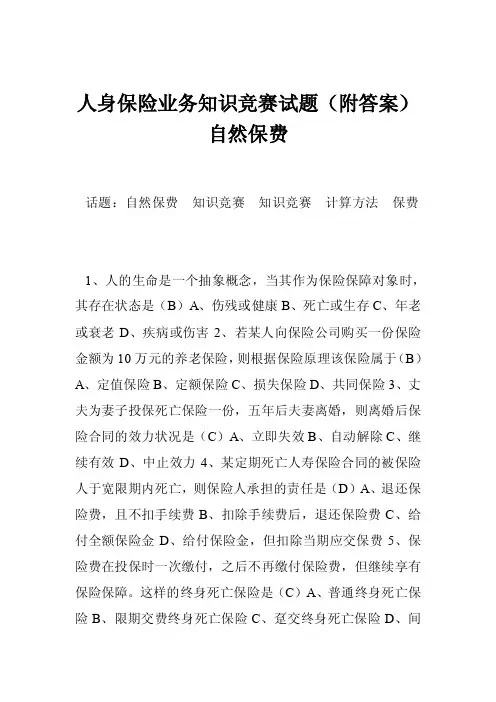 人身保险业务知识竞赛试题（附答案）自然保费

话题：自然保费　知识竞赛　知识竞赛　计算方法　保费

1、人的生命是一个抽象概念，当其作为保险保障对象时，其存在状态是（B）A、伤残或健康 B、死亡或生存 C、年老或衰老 D、疾病或伤害 2、若某人向保险公司购买一份保险金额为 10 万元的养老保险，则根据保险原理该保险属于（B）A、定值保险 B、定额保险 C、损失保险 D、共同保险 3、丈夫为妻子投保死亡保险一份，五年后夫妻离婚，则离婚后保险合同的效力状况是（C）A、立即失效 B、自动解除 C、继续有效 D、中止效力 4、某定期死亡人寿保险合同的被保险人于宽限期内死亡，则保险人承担的责任是（D）A、退还保险费，且不扣手续费 B、扣除手续费后，退还保险费 C、给付全额保险金 D、给付保险金，但扣除当期应交保费 5、保险费在投保时一次缴付，之后不再缴付保险费，但继续享有保险保障。这样的终身死亡保险是（C）A、普通终身死亡保险 B、限期交费终身死亡保险 C、趸交终身死亡保险 D、间